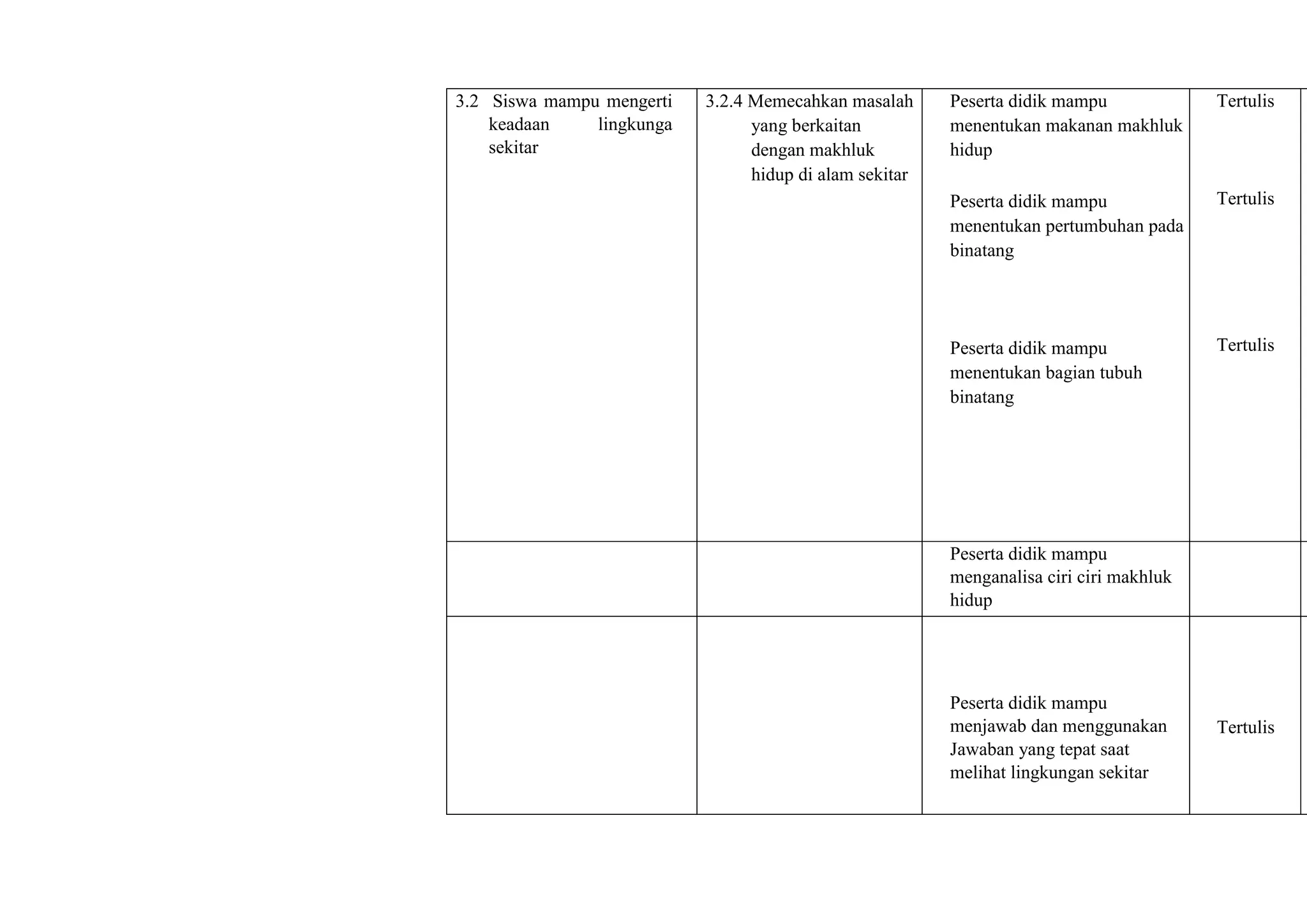 | | | | |
|---|---|---|---|
| 3.2 Siswa mampu mengerti keadaan lingkunga sekitar | 3.2.4 Memecahkan masalah yang berkaitan dengan makhluk hidup di alam sekitar | Peserta didik mampu menentukan makanan makhluk hidup<br><br>Peserta didik mampu menentukan pertumbuhan pada binatang<br><br>Peserta didik mampu menentukan bagian tubuh binatang | Tertulis<br><br>Tertulis<br><br>Tertulis |
| | | Peserta didik mampu menganalisa ciri ciri makhluk hidup | |
| | | Peserta didik mampu menjawab dan menggunakan Jawaban yang tepat saat melihat lingkungan sekitar | Tertulis |